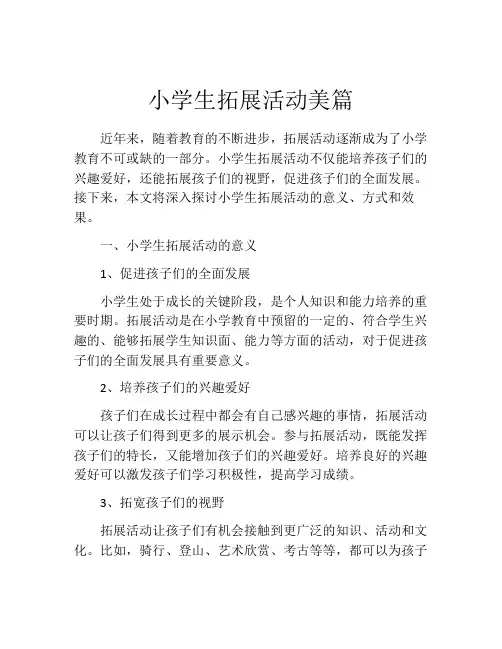 小学生拓展活动美篇

近年来，随着教育的不断进步，拓展活动逐渐成为了小学教育不可或缺的一部分。小学生拓展活动不仅能培养孩子们的兴趣爱好，还能拓展孩子们的视野，促进孩子们的全面发展。接下来，本文将深入探讨小学生拓展活动的意义、方式和效果。

一、小学生拓展活动的意义

1、促进孩子们的全面发展

小学生处于成长的关键阶段，是个人知识和能力培养的重要时期。拓展活动是在小学教育中预留的一定的、符合学生兴趣的、能够拓展学生知识面、能力等方面的活动，对于促进孩子们的全面发展具有重要意义。

2、培养孩子们的兴趣爱好

孩子们在成长过程中都会有自己感兴趣的事情，拓展活动可以让孩子们得到更多的展示机会。参与拓展活动，既能发挥孩子们的特长，又能增加孩子们的兴趣爱好。培养良好的兴趣爱好可以激发孩子们学习积极性，提高学习成绩。

3、拓宽孩子们的视野

拓展活动让孩子们有机会接触到更广泛的知识、活动和文化。比如，骑行、登山、艺术欣赏、考古等等，都可以为孩子